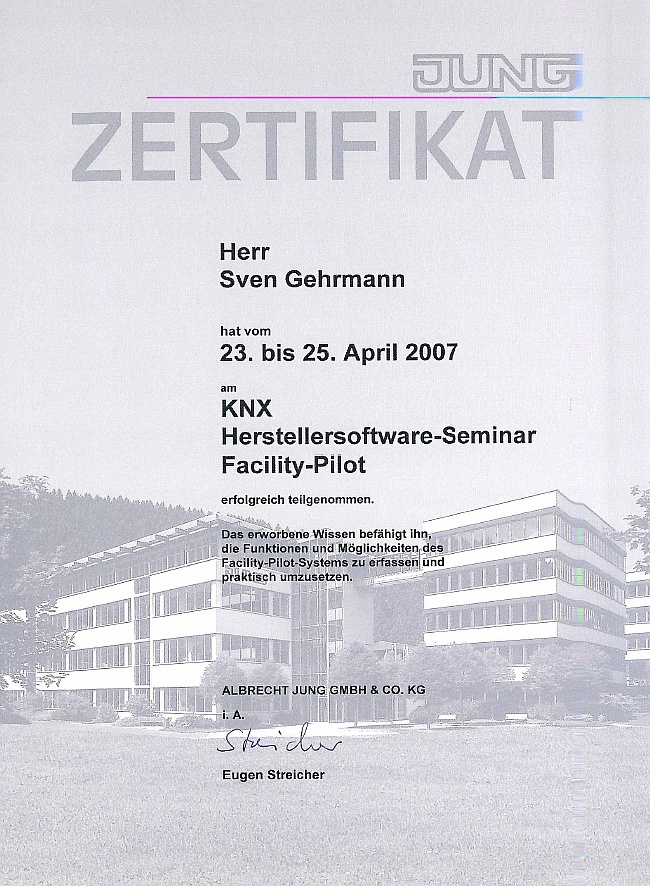 JUNG

ZERTIFIKAT

Herr
Sven Gehrmann

hat vom
23. bis 25. April 2007

am
KNX
Herstellersoftware-Seminar
Facility-Pilot

erfolgreich teilgenommen.

Das erworbene Wissen befähigt ihn, die Funktionen und Möglichkeiten des Facility-Pilot-Systems zu erfassen und praktisch umzusetzen.

ALBRECHT JUNG GMBH & CO. KG
i. A.
Streicher
Eugen Streicher